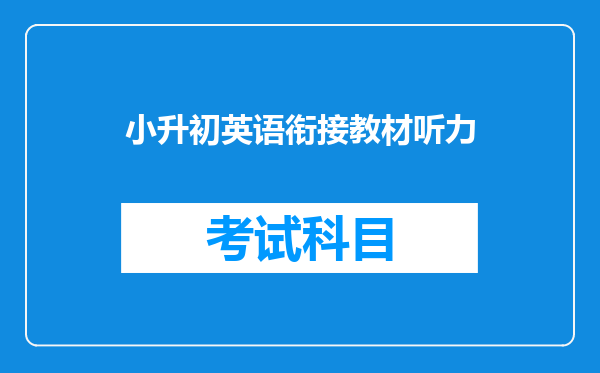 小升初英语衔接教材听力

考试科目